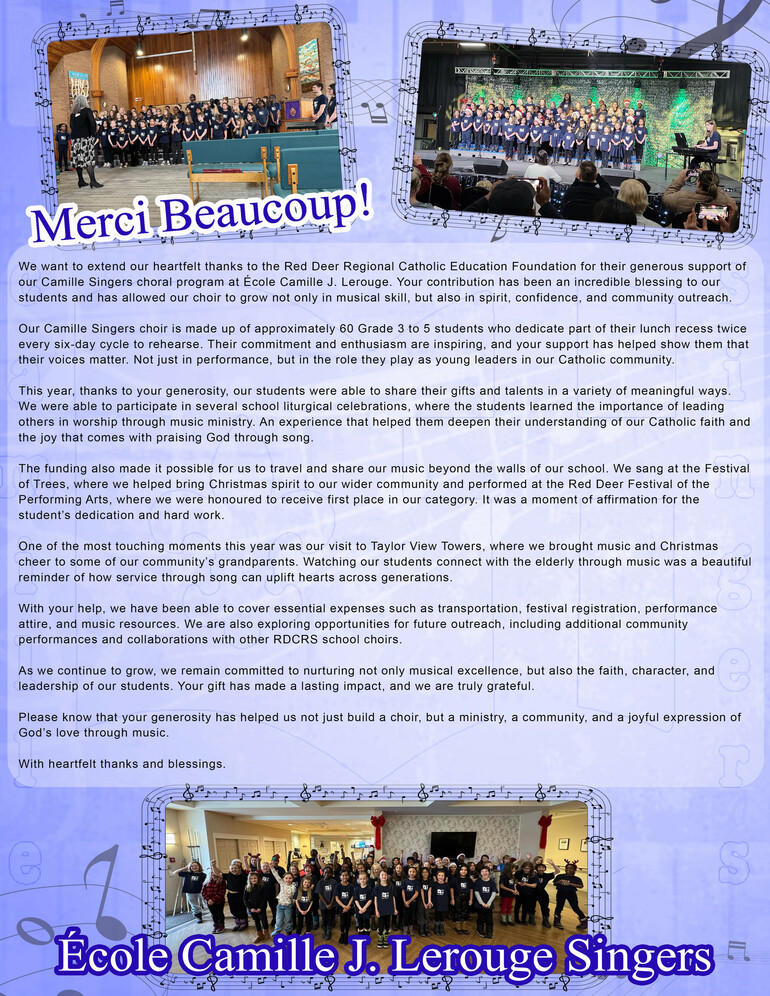 Merci Beaucoup!

We want to extend our heartfelt thanks to the Red Deer Regional Catholic Education Foundation for their generous support of our Camille Singers choral program at École Camille J. Lerouge. Your contribution has been an incredible blessing to our students and has allowed our choir to grow not only in musical skill, but also in spirit, confidence, and community outreach.

Our Camille Singers choir is made up of approximately 60 Grade 3 to 5 students who dedicate part of their lunch recess twice every six-day cycle to rehearse. Their commitment and enthusiasm are inspiring, and your support has helped show them that their voices matter. Not just in performance, but in the role they play as young leaders in our Catholic community.

This year, thanks to your generosity, our students were able to share their gifts and talents in a variety of meaningful ways. We were able to participate in several school liturgical celebrations, where the students learned the importance of leading others in worship through music ministry. An experience that helped them deepen their understanding of our Catholic faith and the joy that comes with praising God through song.

The funding also made it possible for us to travel and share our music beyond the walls of our school. We sang at the Festival of Trees, where we helped bring Christmas spirit to our wider community and performed at the Red Deer Festival of the Performing Arts, where we were honoured to receive first place in our category. It was a moment of affirmation for the student's dedication and hard work.

One of the most touching moments this year was our visit to Taylor View Towers, where we brought music and Christmas cheer to some of our community's grandparents. Watching our students connect with the elderly through music was a beautiful reminder of how service through song can uplift hearts across generations.

With your help, we have been able to cover essential expenses such as transportation, festival registration, performance attire, and music resources. We are also exploring opportunities for future outreach, including additional community performances and collaborations with other RDCRS school choirs.

As we continue to grow, we remain committed to nurturing not only musical excellence, but also the faith, character, and leadership of our students. Your gift has made a lasting impact, and we are truly grateful.

Please know that your generosity has helped us not just build a choir, but a ministry, a community, and a joyful expression of God's love through music.

With heartfelt thanks and blessings.

École Camille J. Lerouge Singers